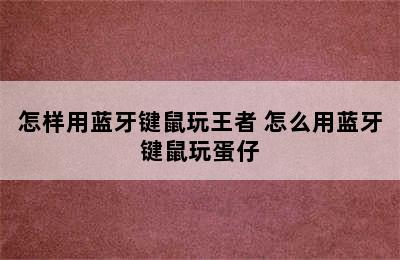 怎样用蓝牙键鼠玩王者 怎么用蓝牙键鼠玩蛋仔